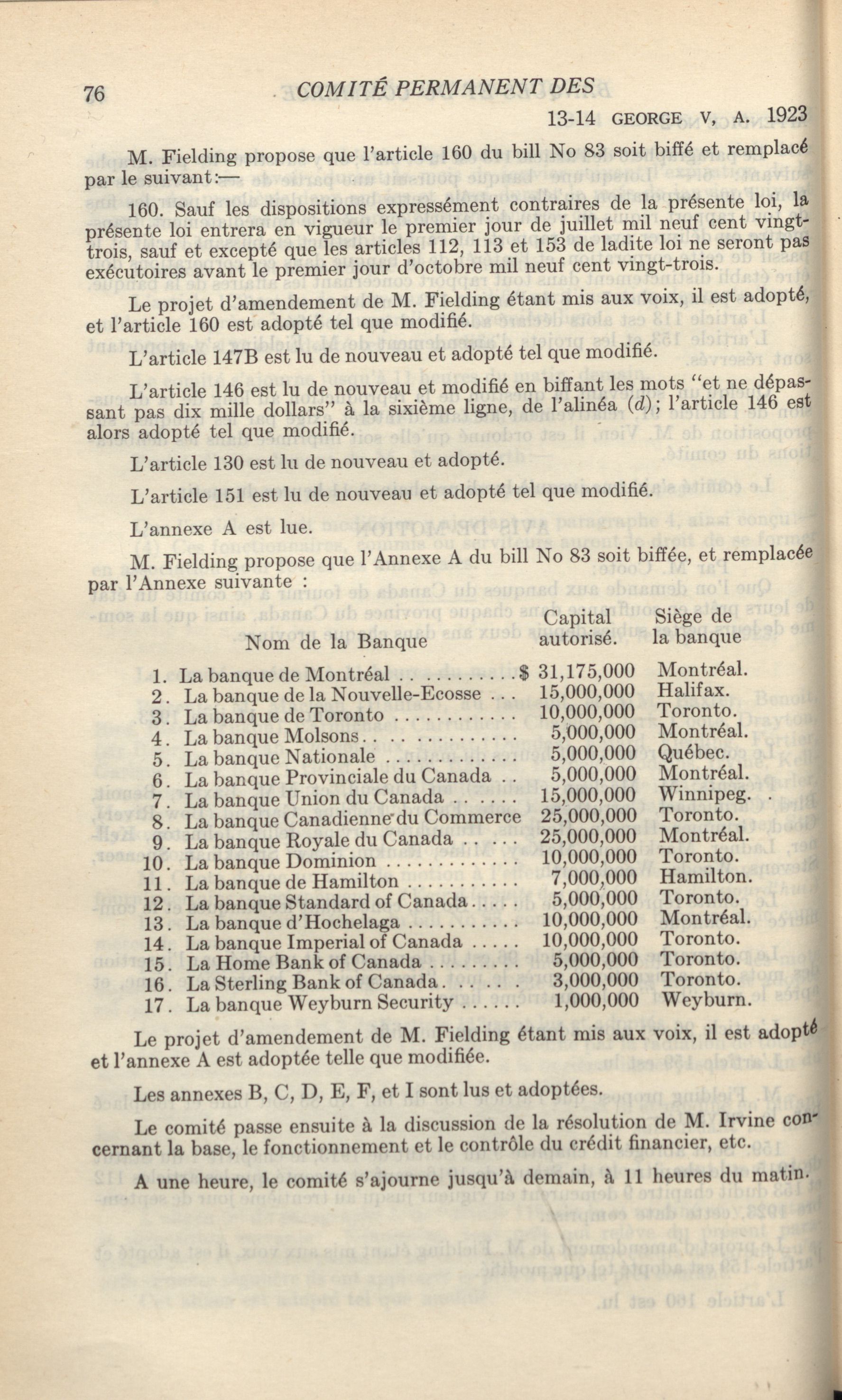 76 COMITÉ PERMANENT DES

13-14 GEORGE V, A. 1923

M. Fielding propose que l'article 160 du bill No 83 soit biffé et remplacé par le suivant:—

160. Sauf les dispositions expressément contraires de la présente loi, la présente loi entrera en vigueur le premier jour de juillet mil neuf cent vingt-trois, sauf et excepté que les articles 112, 113 et 153 de ladite loi ne seront pas exécutoires avant le premier jour d'octobre mil neuf cent vingt-trois.

Le projet d'amendement de M. Fielding étant mis aux voix, il est adopté, et l'article 160 est adopté tel que modifié.

L'article 147B est lu de nouveau et adopté tel que modifié.

L'article 146 est lu de nouveau et modifié en biffant les mots "et ne dépassant pas dix mille dollars" à la sixième ligne, de l'alinéa (d); l'article 146 est alors adopté tel que modifié.

L'article 130 est lu de nouveau et adopté.

L'article 151 est lu de nouveau et adopté tel que modifié.

L'annexe A est lue.

M. Fielding propose que l'Annexe A du bill No 83 soit biffée, et remplacée par l'Annexe suivante :

| Nom de la Banque | Capital autorisé. | Siège de la banque |
|---|---|---|
| 1. La banque de Montréal | $ 31,175,000 | Montréal. |
| 2. La banque de la Nouvelle-Ecosse | 15,000,000 | Halifax. |
| 3. La banque de Toronto | 10,000,000 | Toronto. |
| 4. La banque Molsons | 5,000,000 | Montréal. |
| 5. La banque Nationale | 5,000,000 | Québec. |
| 6. La banque Provinciale du Canada | 5,000,000 | Montréal. |
| 7. La banque Union du Canada | 15,000,000 | Winnipeg. |
| 8. La banque Canadienne du Commerce | 25,000,000 | Toronto. |
| 9. La banque Royale du Canada | 25,000,000 | Montréal. |
| 10. La banque Dominion | 10,000,000 | Toronto. |
| 11. La banque de Hamilton | 7,000,000 | Hamilton. |
| 12. La banque Standard of Canada | 5,000,000 | Toronto. |
| 13. La banque d'Hochelaga | 10,000,000 | Montréal. |
| 14. La banque Imperial of Canada | 10,000,000 | Toronto. |
| 15. La Home Bank of Canada | 5,000,000 | Toronto. |
| 16. La Sterling Bank of Canada | 3,000,000 | Toronto. |
| 17. La banque Weyburn Security | 1,000,000 | Weyburn. |

Le projet d'amendement de M. Fielding étant mis aux voix, il est adopté et l'annexe A est adoptée telle que modifiée.

Les annexes B, C, D, E, F, et I sont lus et adoptées.

Le comité passe ensuite à la discussion de la résolution de M. Irvine concernant la base, le fonctionnement et le contrôle du crédit financier, etc.

A une heure, le comité s'ajourne jusqu'à demain, à 11 heures du matin.